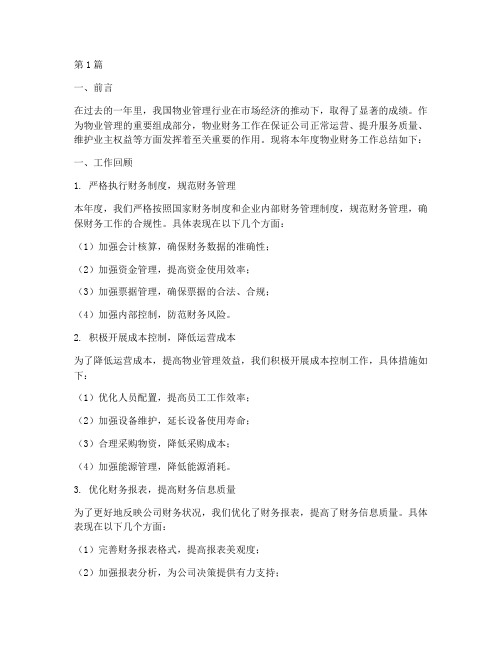 第1篇

一、前言

在过去的一年里，我国物业管理行业在市场经济的推动下，取得了显著的成绩。作为物业管理的重要组成部分，物业财务工作在保证公司正常运营、提升服务质量、维护业主权益等方面发挥着至关重要的作用。现将本年度物业财务工作总结如下：

一、工作回顾

1. 严格执行财务制度，规范财务管理

本年度，我们严格按照国家财务制度和企业内部财务管理制度，规范财务管理，确保财务工作的合规性。具体表现在以下几个方面：

（1）加强会计核算，确保财务数据的准确性；

（2）加强资金管理，提高资金使用效率；

（3）加强票据管理，确保票据的合法、合规；

（4）加强内部控制，防范财务风险。

2. 积极开展成本控制，降低运营成本

为了降低运营成本，提高物业管理效益，我们积极开展成本控制工作，具体措施如下：

（1）优化人员配置，提高员工工作效率；

（2）加强设备维护，延长设备使用寿命；

（3）合理采购物资，降低采购成本；

（4）加强能源管理，降低能源消耗。

3. 优化财务报表，提高财务信息质量

为了更好地反映公司财务状况，我们优化了财务报表，提高了财务信息质量。具体表现在以下几个方面：

（1）完善财务报表格式，提高报表美观度；

（2）加强报表分析，为公司决策提供有力支持；